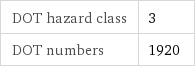 | DOT hazard class | 3 |
|---|---|
| DOT numbers | 1920 |